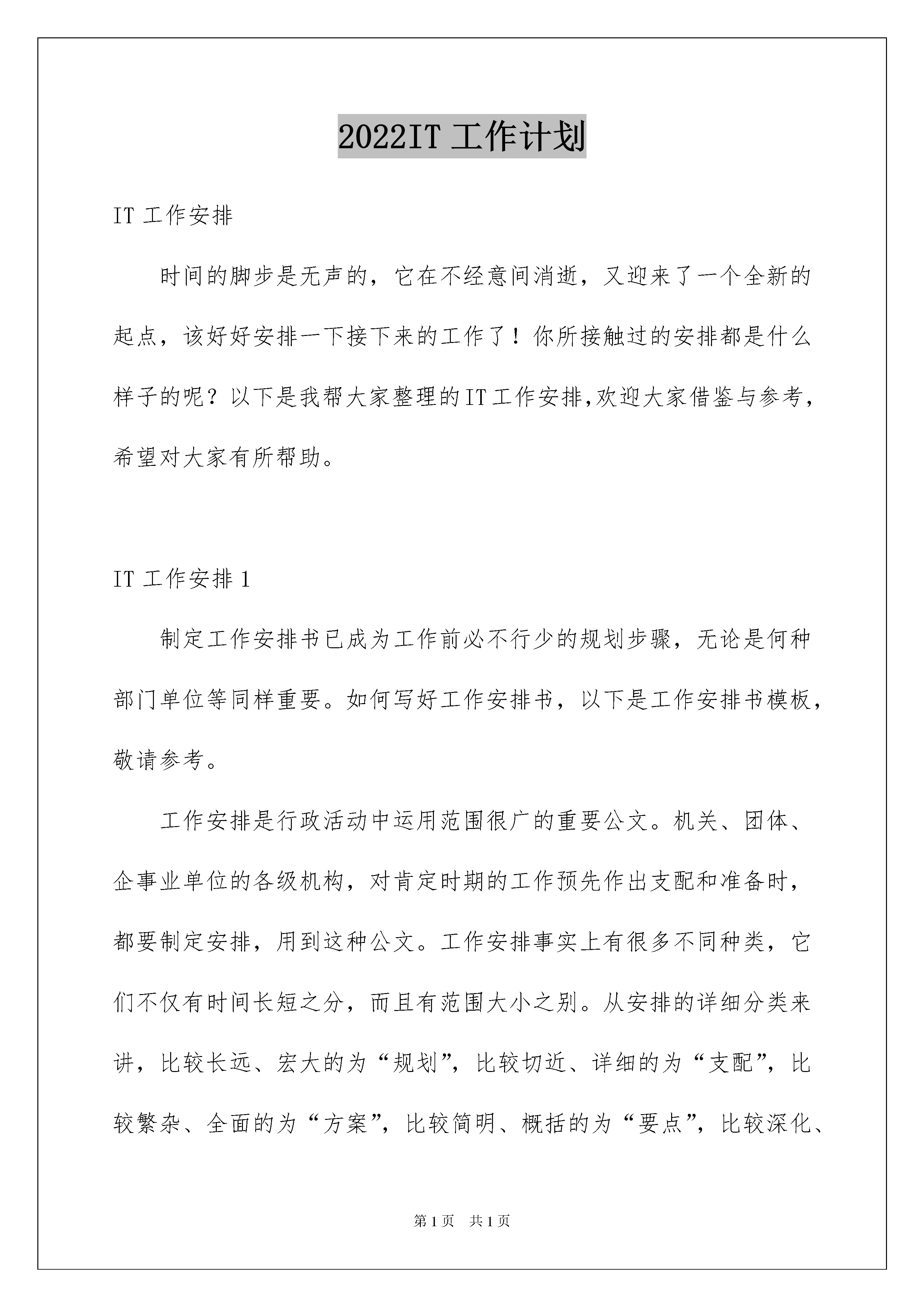 2022IT 工作计划

IT 工作安排

时间的脚步是无声的，它在不经意间消逝，又迎来了一个全新的起点，该好好安排一下接下来的工作了！你所接触过的安排都是什么样子的呢？以下是我帮大家整理的IT工作安排,欢迎大家借鉴与参考，希望对大家有所帮助。

IT 工作安排 1

制定工作安排书已成为工作前必不行少的规划步骤，无论是何种部门单位等同样重要。如何写好工作安排书，以下是工作安排书模板，敬请参考。

工作安排是行政活动中运用范围很广的重要公文。机关、团体、企事业单位的各级机构，对肯定时期的工作预先作出支配和准备时，都要制定安排，用到这种公文。工作安排事实上有很多不同种类，它们不仅有时间长短之分，而且有范围大小之别。从安排的详细分类来讲，比较长远、宏大的为“规划”，比较切近、详细的为“支配”，比较繁杂、全面的为“方案”，比较简明、概括的为“要点”，比较深化、

第 1 页　共 1 页